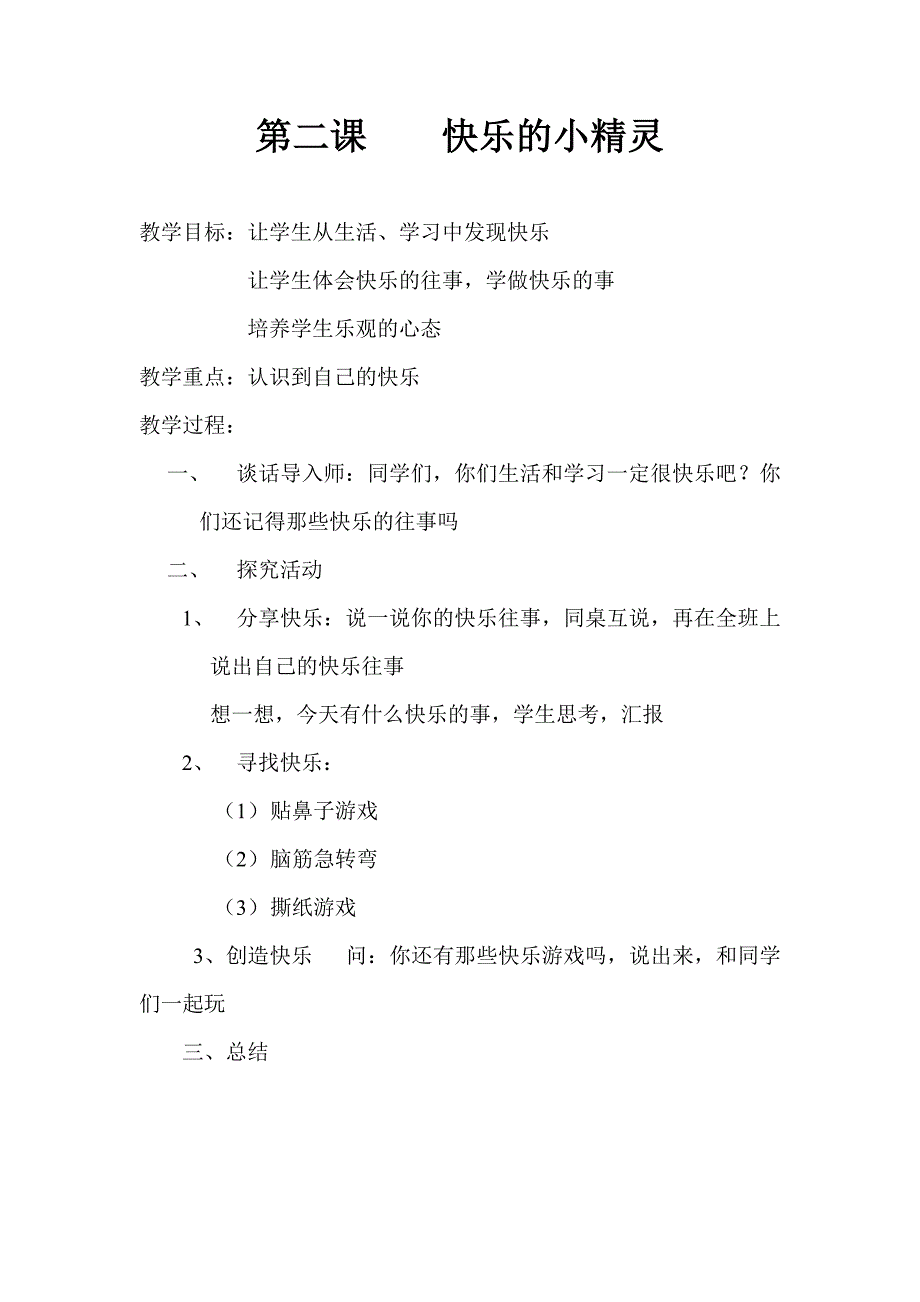 第二课　　快乐的小精灵

教学目标：让学生从生活、学习中发现快乐

让学生体会快乐的往事，学做快乐的事

培养学生乐观的心态

教学重点：认识到自己的快乐

教学过程：

一、　谈话导入师：同学们，你们生活和学习一定很快乐吧？你们还记得那些快乐的往事吗

二、　探究活动

1、　分享快乐：说一说你的快乐往事，同桌互说，再在全班上说出自己的快乐往事

想一想，今天有什么快乐的事，学生思考，汇报

2、　寻找快乐：

（1）贴鼻子游戏

（2）脑筋急转弯

（3）撕纸游戏

3、创造快乐　问：你还有那些快乐游戏吗，说出来，和同学们一起玩

三、总结